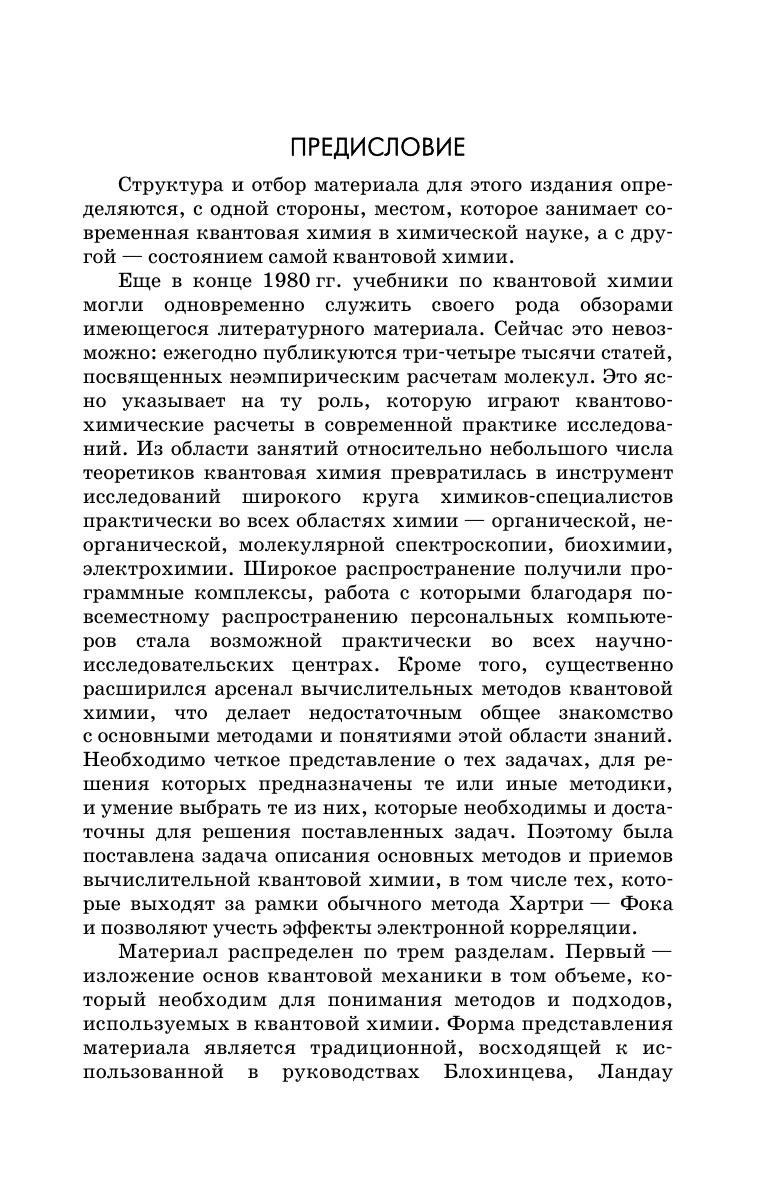 ПРЕДИСЛОВИЕ

Структура и отбор материала для этого издания определяются, с одной стороны, местом, которое занимает современная квантовая химия в химической науке, а с другой — состоянием самой квантовой химии.

Еще в конце 1980 гг. учебники по квантовой химии могли одновременно служить своего рода обзорами имеющегося литературного материала. Сейчас это невозможно: ежегодно публикуются три-четыре тысячи статей, посвященных неэмпирическим расчетам молекул. Это ясно указывает на ту роль, которую играют квантово-химические расчеты в современной практике исследований. Из области занятий относительно небольшого числа теоретиков квантовая химия превратилась в инструмент исследований широкого круга химиков-специалистов практически во всех областях химии — органической, неорганической, молекулярной спектроскопии, биохимии, электрохимии. Широкое распространение получили программные комплексы, работа с которыми благодаря повсеместному распространению персональных компьютеров стала возможной практически во всех научно-исследовательских центрах. Кроме того, существенно расширился арсенал вычислительных методов квантовой химии, что делает недостаточным общее знакомство с основными методами и понятиями этой области знаний. Необходимо четкое представление о тех задачах, для решения которых предназначены те или иные методики, и умение выбрать те из них, которые необходимы и достаточны для решения поставленных задач. Поэтому была поставлена задача описания основных методов и приемов вычислительной квантовой химии, в том числе тех, которые выходят за рамки обычного метода Хартри — Фока и позволяют учесть эффекты электронной корреляции.

Материал распределен по трем разделам. Первый — изложение основ квантовой механики в том объеме, который необходим для понимания методов и подходов, используемых в квантовой химии. Форма представления материала является традиционной, восходящей к использованной в руководствах Блохинцева, Ландау